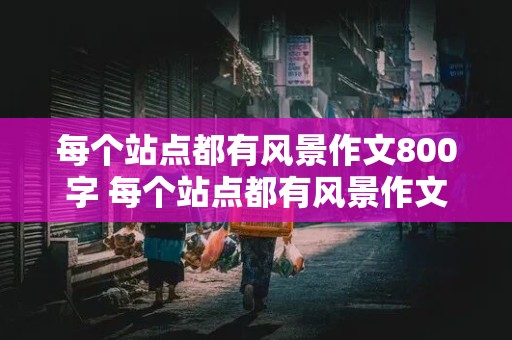 每个站点都有风景作文800字 每个站点都有风景作文